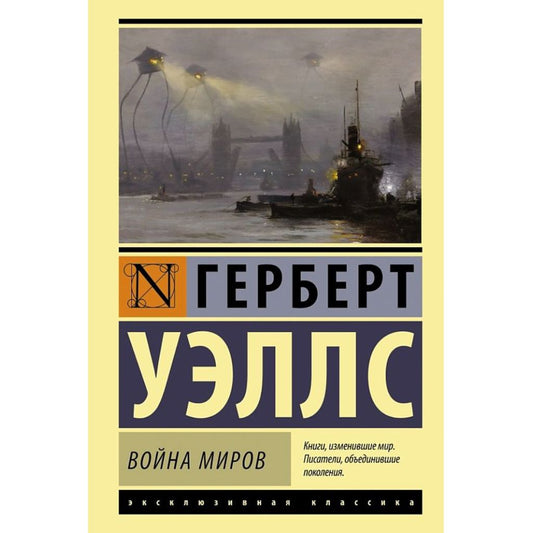 N ГЕРБЕРТ

УЭЛЛС

ВОЙНА МИРОВ

Книги, изменившие мир. Писатели, объединившие поколения.

ЭКСКЛЮЗИВНАЯ КЛАССИКА